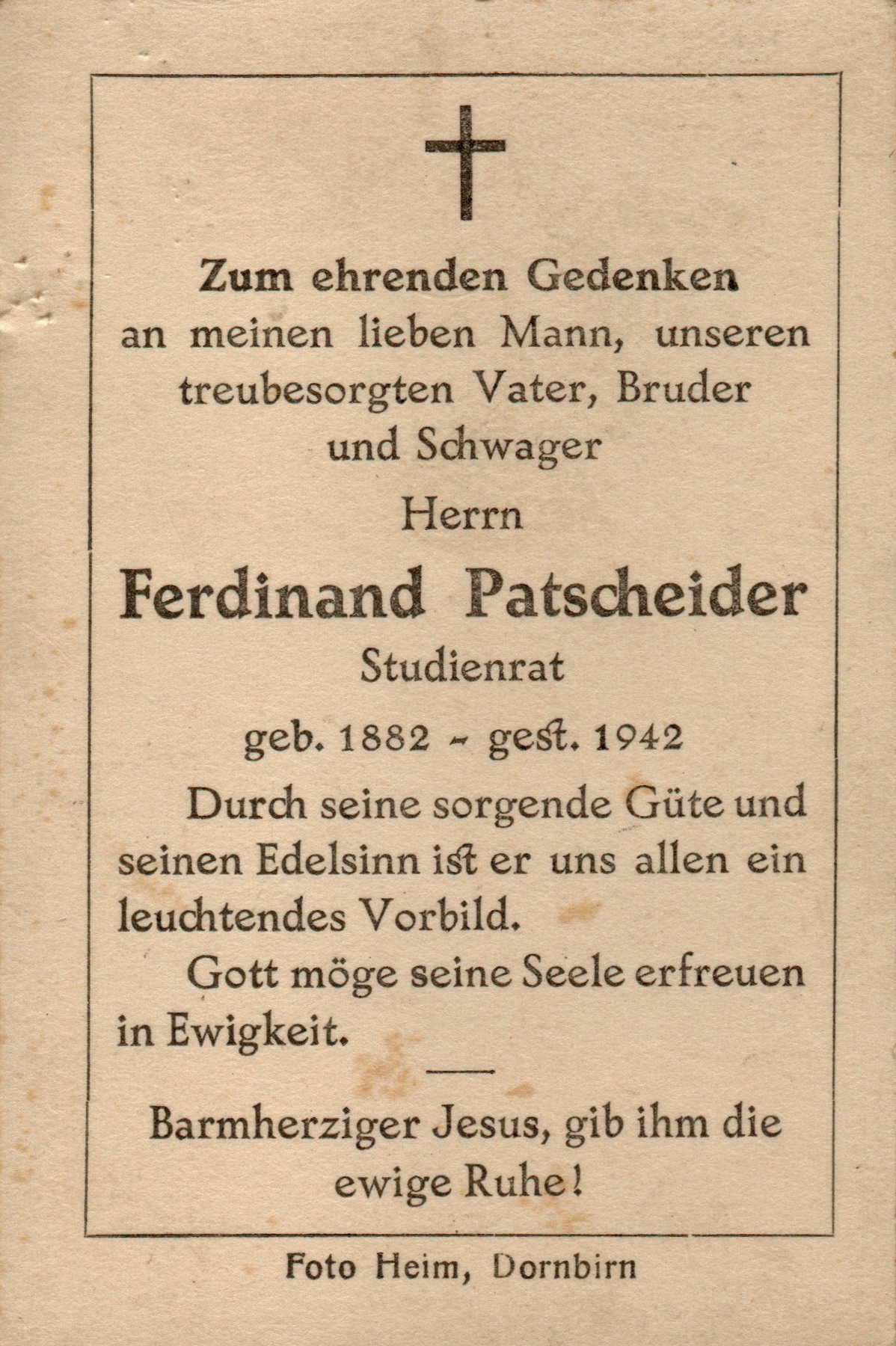 Zum ehrenden Gedenken
an meinen lieben Mann, unseren treubesorgten Vater, Bruder und Schwager

Herrn

Ferdinand Patscheider

Studienrat

geb. 1882 - gest. 1942

Durch seine sorgende Güte und seinen Edelsinn ist er uns allen ein leuchtendes Vorbild.

Gott möge seine Seele erfreuen in Ewigkeit.

Barmherziger Jesus, gib ihm die ewige Ruhe!

Foto Heim, Dornbirn